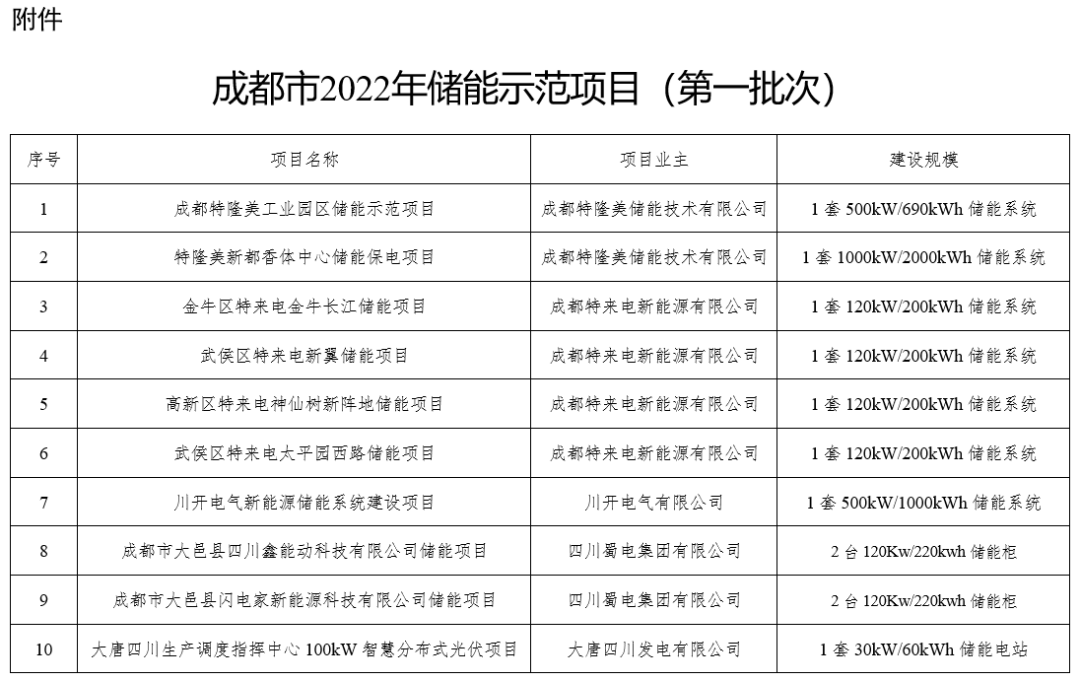 附件

成都市2022年储能示范项目（第一批次）

| 序号 | 项目名称 | 项目业主 | 建设规模 |
|---|---|---|---|
| 1 | 成都特隆美工业园区储能示范项目 | 成都特隆美储能技术有限公司 | 1 套 500kW/690kWh 储能系统 |
| 2 | 特隆美新都香体中心储能保电项目 | 成都特隆美储能技术有限公司 | 1 套 1000kW/2000kWh 储能系统 |
| 3 | 金牛区特来电金牛长江储能项目 | 成都特来电新能源有限公司 | 1 套 120kW/200kWh 储能系统 |
| 4 | 武侯区特来电新翼储能项目 | 成都特来电新能源有限公司 | 1 套 120kW/200kWh 储能系统 |
| 5 | 高新区特来电神仙树新阵地储能项目 | 成都特来电新能源有限公司 | 1 套 120kW/200kWh 储能系统 |
| 6 | 武侯区特来电太平园西路储能项目 | 成都特来电新能源有限公司 | 1 套 120kW/200kWh 储能系统 |
| 7 | 川开电气新能源储能系统建设项目 | 川开电气有限公司 | 1 套 500kW/1000kWh 储能系统 |
| 8 | 成都市大邑县四川鑫能动科技有限公司储能项目 | 四川蜀电集团有限公司 | 2 台 120Kw/220kwh 储能柜 |
| 9 | 成都市大邑县闪电家新能源科技有限公司储能项目 | 四川蜀电集团有限公司 | 2 台 120Kw/220kwh 储能柜 |
| 10 | 大唐四川生产调度指挥中心 100kW 智慧分布式光伏项目 | 大唐四川发电有限公司 | 1 套 30kW/60kWh 储能电站 |